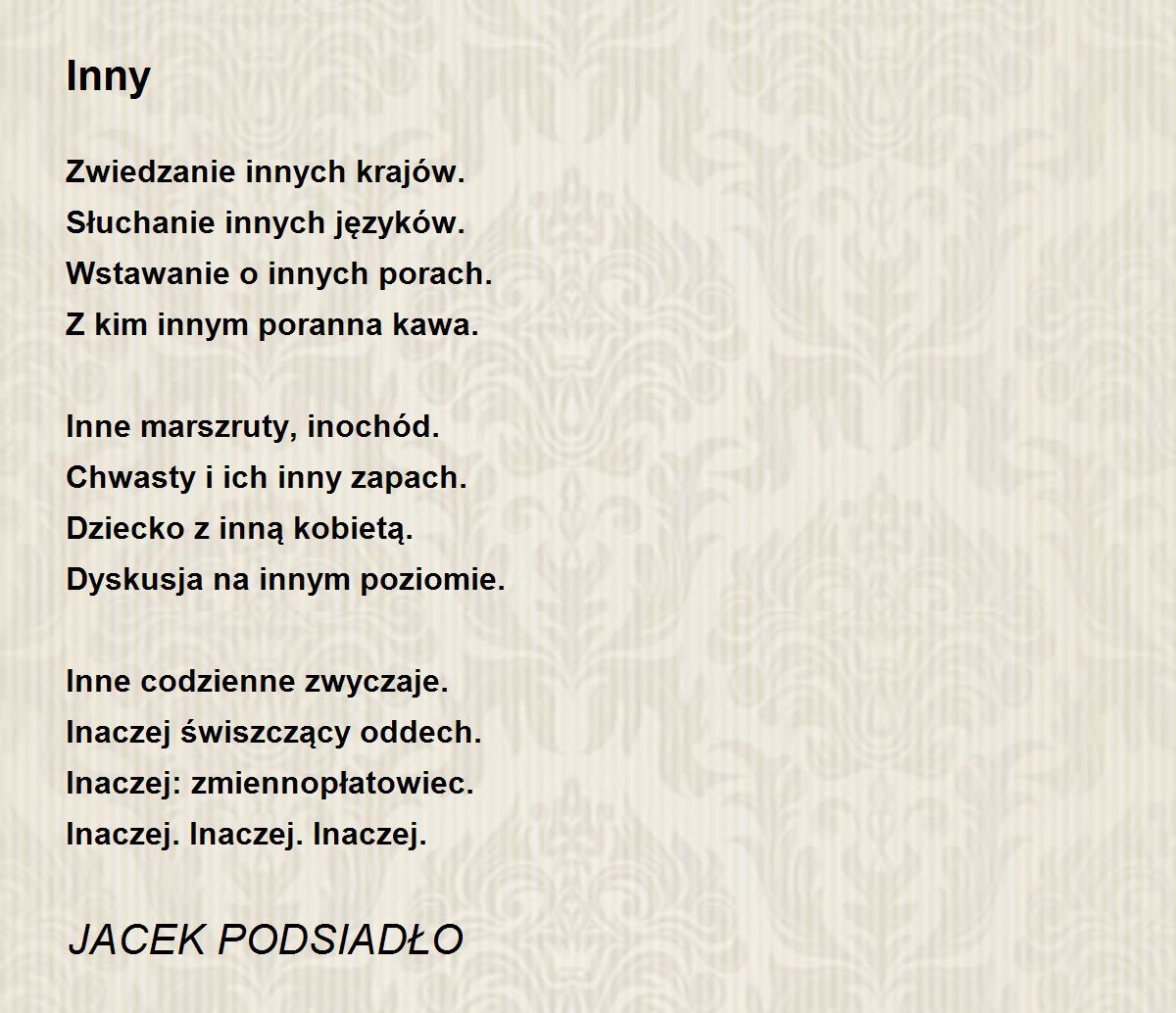 Inny

Zwiedzanie innych krajów.
Słuchanie innych języków.
Wstawanie o innych porach.
Z kim innym poranna kawa.

Inne marszruty, inochód.
Chwasty i ich inny zapach.
Dziecko z inną kobietą.
Dyskusja na innym poziomie.

Inne codzienne zwyczaje.
Inaczej świszczący oddech.
Inaczej: zmiennopłatowiec.
Inaczej. Inaczej. Inaczej.

JACEK PODSIADŁO